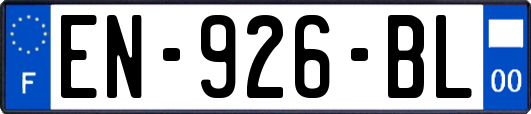 F
EN-926-BL
00